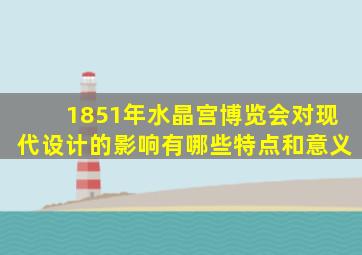 1851年水晶宫博览会对现代设计的影响有哪些特点和意义